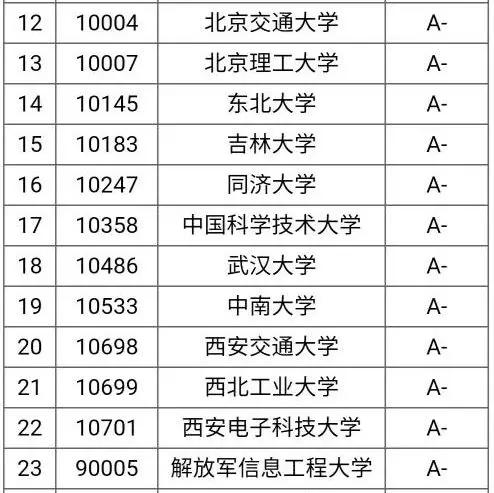 | 12 | 10004 | 北京交通大学 | A- |
|---|---|---|---|
| 13 | 10007 | 北京理工大学 | A- |
| 14 | 10145 | 东北大学 | A- |
| 15 | 10183 | 吉林大学 | A- |
| 16 | 10247 | 同济大学 | A- |
| 17 | 10358 | 中国科学技术大学 | A- |
| 18 | 10486 | 武汉大学 | A- |
| 19 | 10533 | 中南大学 | A- |
| 20 | 10698 | 西安交通大学 | A- |
| 21 | 10699 | 西北工业大学 | A- |
| 22 | 10701 | 西安电子科技大学 | A- |
| 23 | 90005 | 解放军信息工程大学 | A- |